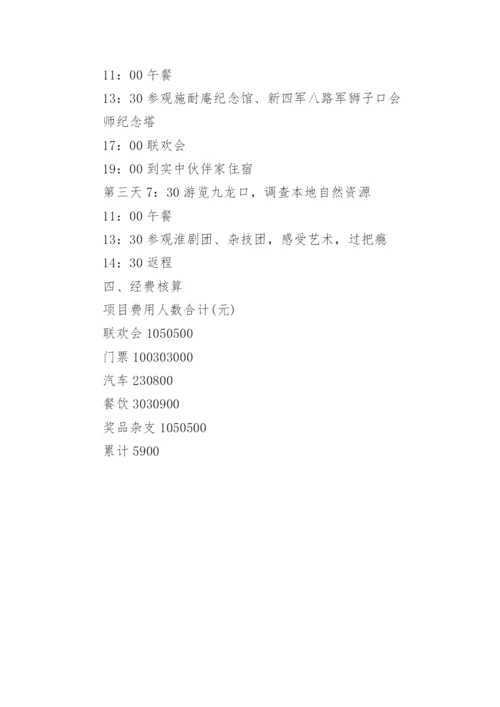 11：00 午餐

13：30 参观施耐庵纪念馆、新四军八路军狮子口会师纪念塔

17：00 联欢会

19：00 到实中伙伴家住宿

第三天 7：30 游览九龙口，调查本地自然资源

11：00 午餐

13：30 参观淮剧团、杂技团，感受艺术，过把瘾

14：30 返程

四、经费核算

项目费用人数合计(元)

联欢会 1050500

门票 100303000

汽车 230800

餐饮 3030900

奖品杂支 1050500

累计 5900